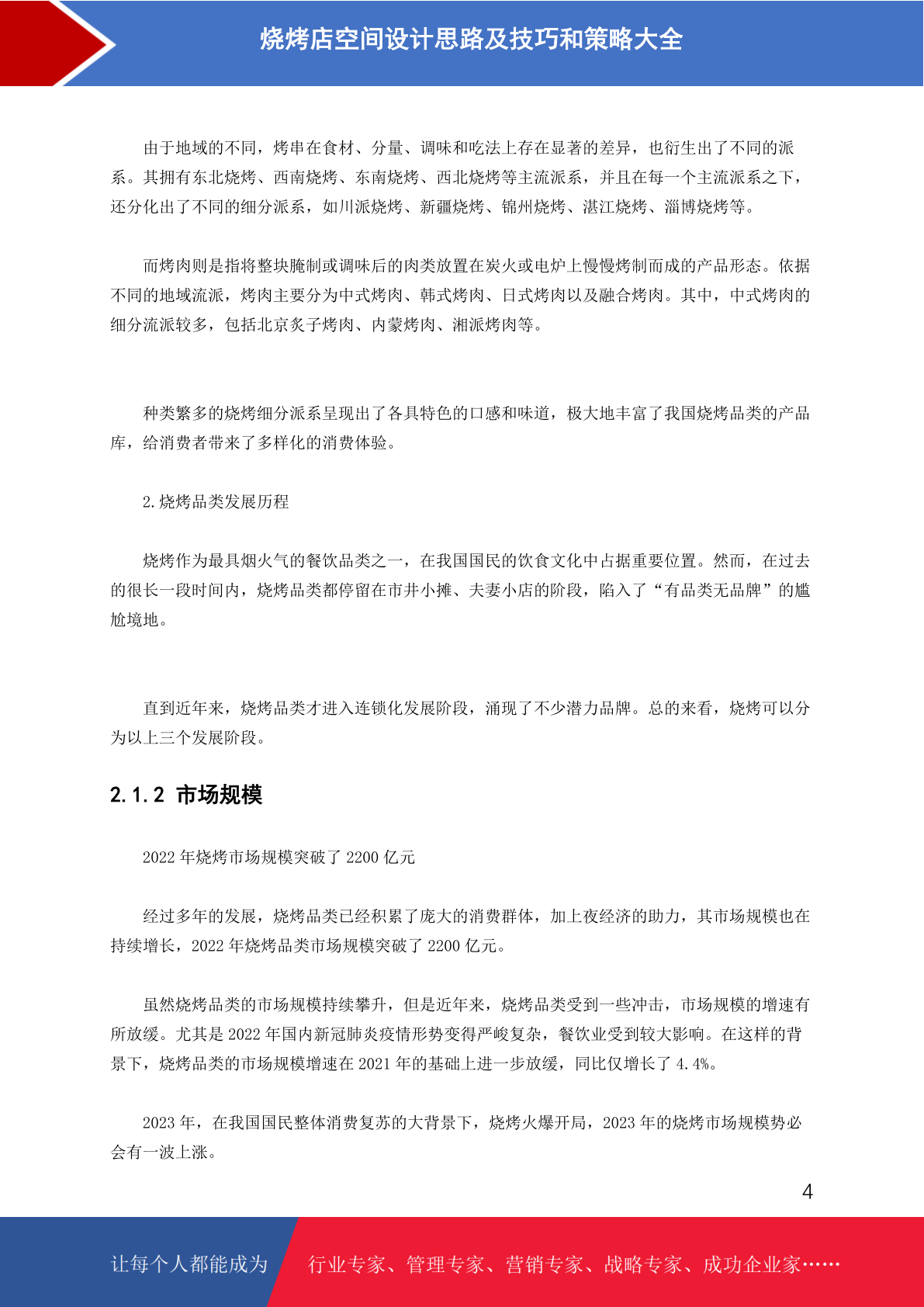 烧烤店空间设计思路及技巧和策略大全

由于地域的不同，烤串在食材、分量、调味和吃法上存在显著的差异，也衍生出了不同的派系。其拥有东北烧烤、西南烧烤、东南烧烤、西北烧烤等主流派系，并且在每一个主流派系之下，还分化出了不同的细分派系，如川派烧烤、新疆烧烤、锦州烧烤、湛江烧烤、淄博烧烤等。

而烤肉则是指将整块腌制或调味后的肉类放置在炭火或电炉上慢慢烤制而成的产品形态。依据不同的地域流派，烤肉主要分为中式烤肉、韩式烤肉、日式烤肉以及融合烤肉。其中，中式烤肉的细分流派较多，包括北京炙子烤肉、内蒙烤肉、湘派烤肉等。

种类繁多的烧烤细分派系呈现出了各具特色的口感和味道，极大地丰富了我国烧烤品类的产品库，给消费者带来了多样化的消费体验。

2.烧烤品类发展历程

烧烤作为最具烟火气的餐饮品类之一，在我国国民的饮食文化中占据重要位置。然而，在过去的很长一段时间内，烧烤品类都停留在市井小摊、夫妻小店的阶段，陷入了“有品类无品牌”的尴尬境地。

直到近年来，烧烤品类才进入连锁化发展阶段，涌现了不少潜力品牌。总的来看，烧烤可以分为以上三个发展阶段。

2.1.2 市场规模

2022 年烧烤市场规模突破了 2200 亿元

经过多年的发展，烧烤品类已经积累了庞大的消费群体，加上夜经济的助力，其市场规模也在持续增长，2022 年烧烤品类市场规模突破了 2200 亿元。

虽然烧烤品类的市场规模持续攀升，但是近年来，烧烤品类受到一些冲击，市场规模的增速有所放缓。尤其是 2022 年国内新冠肺炎疫情形势变得严峻复杂，餐饮业受到较大影响。在这样的背景下，烧烤品类的市场规模增速在 2021 年的基础上进一步放缓，同比仅增长了 4.4%。

2023 年，在我国国民整体消费复苏的大背景下，烧烤火爆开局，2023 年的烧烤市场规模势必会有一波上涨。

4

让每个人都能成为 行业专家、管理专家、营销专家、战略专家、成功企业家……